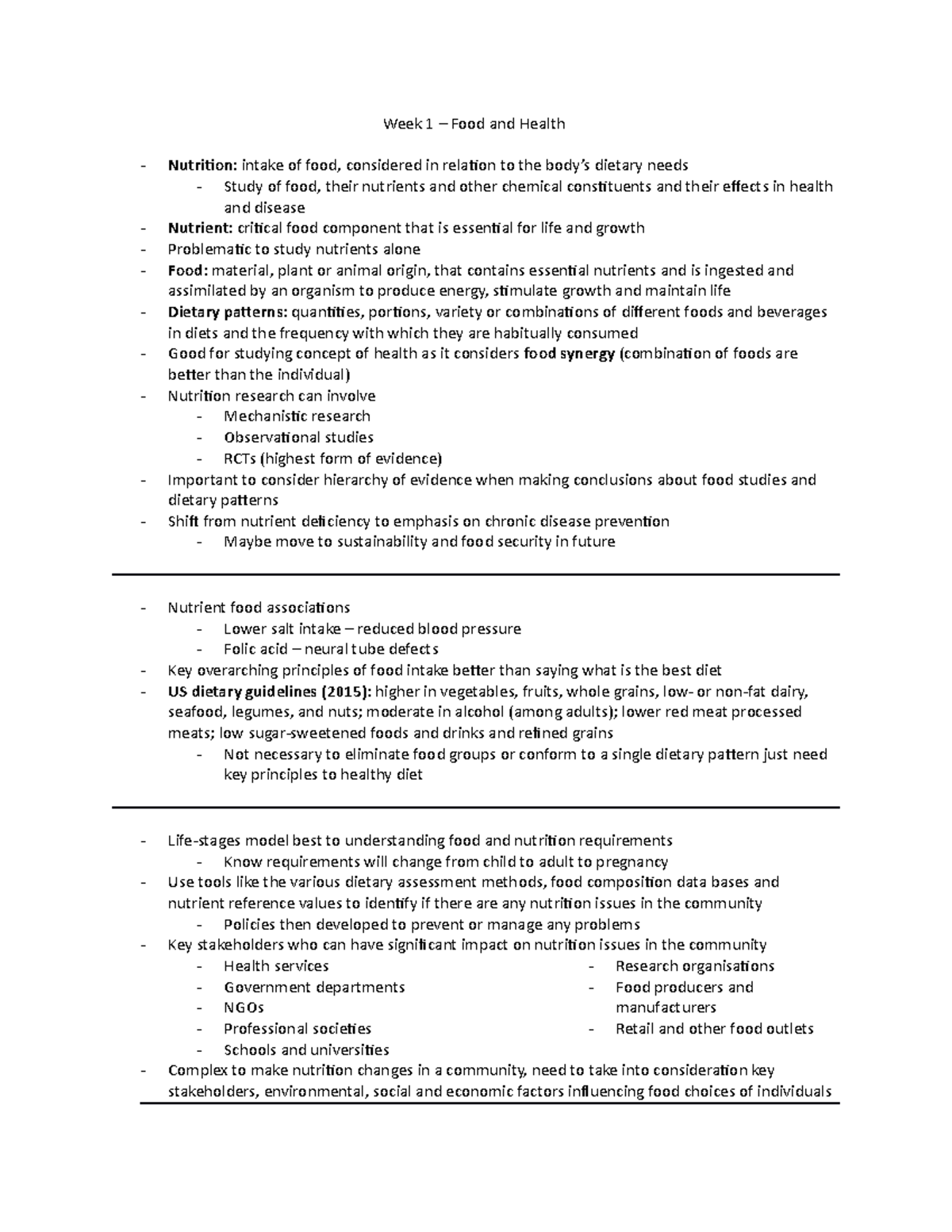 Week 1 – Food and Health

- Nutrition: intake of food, considered in relation to the body's dietary needs
- Study of food, their nutrients and other chemical constituents and their effects in health and disease
- Nutrient: critical food component that is essential for life and growth
- Problematic to study nutrients alone
- Food: material, plant or animal origin, that contains essential nutrients and is ingested and assimilated by an organism to produce energy, stimulate growth and maintain life
- Dietary patterns: quantities, portions, variety or combinations of different foods and beverages in diets and the frequency with which they are habitually consumed
- Good for studying concept of health as it considers food synergy (combination of foods are better than the individual)
- Nutrition research can involve
- Mechanistic research
- Observational studies
- RCTs (highest form of evidence)
- Important to consider hierarchy of evidence when making conclusions about food studies and dietary patterns
- Shift from nutrient deficiency to emphasis on chronic disease prevention
- Maybe move to sustainability and food security in future

- Nutrient food associations
- Lower salt intake – reduced blood pressure
- Folic acid – neural tube defects
- Key overarching principles of food intake better than saying what is the best diet
- US dietary guidelines (2015): higher in vegetables, fruits, whole grains, low- or non-fat dairy, seafood, legumes, and nuts; moderate in alcohol (among adults); lower red meat processed meats; low sugar-sweetened foods and drinks and refined grains
- Not necessary to eliminate food groups or conform to a single dietary pattern just need key principles to healthy diet

- Life-stages model best to understanding food and nutrition requirements
- Know requirements will change from child to adult to pregnancy
- Use tools like the various dietary assessment methods, food composition data bases and nutrient reference values to identify if there are any nutrition issues in the community
- Policies then developed to prevent or manage any problems
- Key stakeholders who can have significant impact on nutrition issues in the community
- Health services
- Government departments
- NGOs
- Professional societies
- Schools and universities
- Research organisations
- Food producers and manufacturers
- Retail and other food outlets
- Complex to make nutrition changes in a community, need to take into consideration key stakeholders, environmental, social and economic factors influencing food choices of individuals